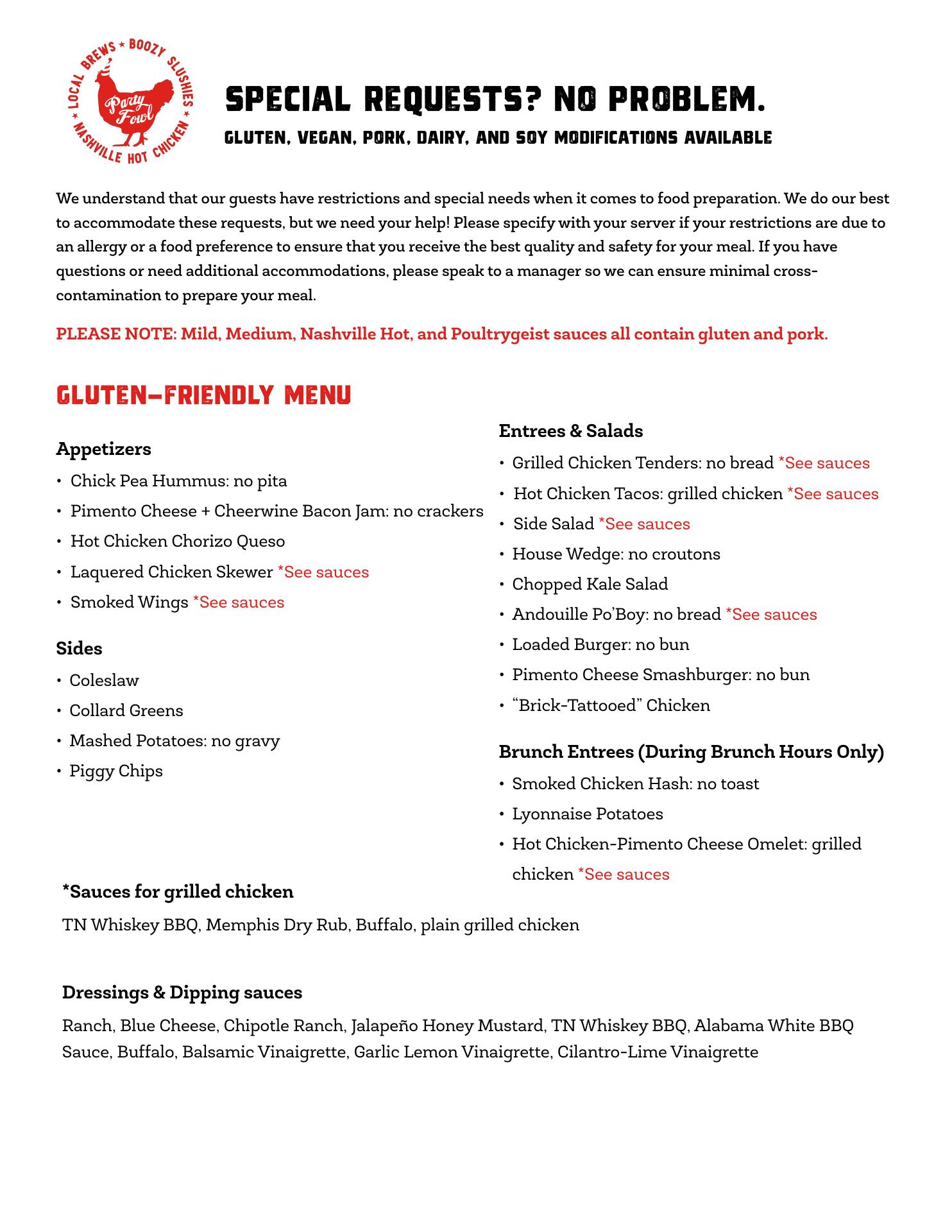 LOCAL BREWS ★ BOOZY SLUSHIES ★ NASHVILLE HOT CHICKEN ★

Party Fowl

SPECIAL REQUESTS? NO PROBLEM.

GLUTEN, VEGAN, PORK, DAIRY, AND SOY MODIFICATIONS AVAILABLE

We understand that our guests have restrictions and special needs when it comes to food preparation. We do our best to accommodate these requests, but we need your help! Please specify with your server if your restrictions are due to an allergy or a food preference to ensure that you receive the best quality and safety for your meal. If you have questions or need additional accommodations, please speak to a manager so we can ensure minimal cross-contamination to prepare your meal.

PLEASE NOTE: Mild, Medium, Nashville Hot, and Poultrygeist sauces all contain gluten and pork.

GLUTEN-FRIENDLY MENU

Appetizers
• Chick Pea Hummus: no pita
• Pimento Cheese + Cheerwine Bacon Jam: no crackers
• Hot Chicken Chorizo Queso
• Laquered Chicken Skewer *See sauces
• Smoked Wings *See sauces

Sides
• Coleslaw
• Collard Greens
• Mashed Potatoes: no gravy
• Piggy Chips

Entrees & Salads
• Grilled Chicken Tenders: no bread *See sauces
• Hot Chicken Tacos: grilled chicken *See sauces
• Side Salad *See sauces
• House Wedge: no croutons
• Chopped Kale Salad
• Andouille Po'Boy: no bread *See sauces
• Loaded Burger: no bun
• Pimento Cheese Smashburger: no bun
• "Brick-Tattooed" Chicken

Brunch Entrees (During Brunch Hours Only)
• Smoked Chicken Hash: no toast
• Lyonnaise Potatoes
• Hot Chicken-Pimento Cheese Omelet: grilled chicken *See sauces

*Sauces for grilled chicken
TN Whiskey BBQ, Memphis Dry Rub, Buffalo, plain grilled chicken

Dressings & Dipping sauces
Ranch, Blue Cheese, Chipotle Ranch, Jalapeño Honey Mustard, TN Whiskey BBQ, Alabama White BBQ Sauce, Buffalo, Balsamic Vinaigrette, Garlic Lemon Vinaigrette, Cilantro-Lime Vinaigrette